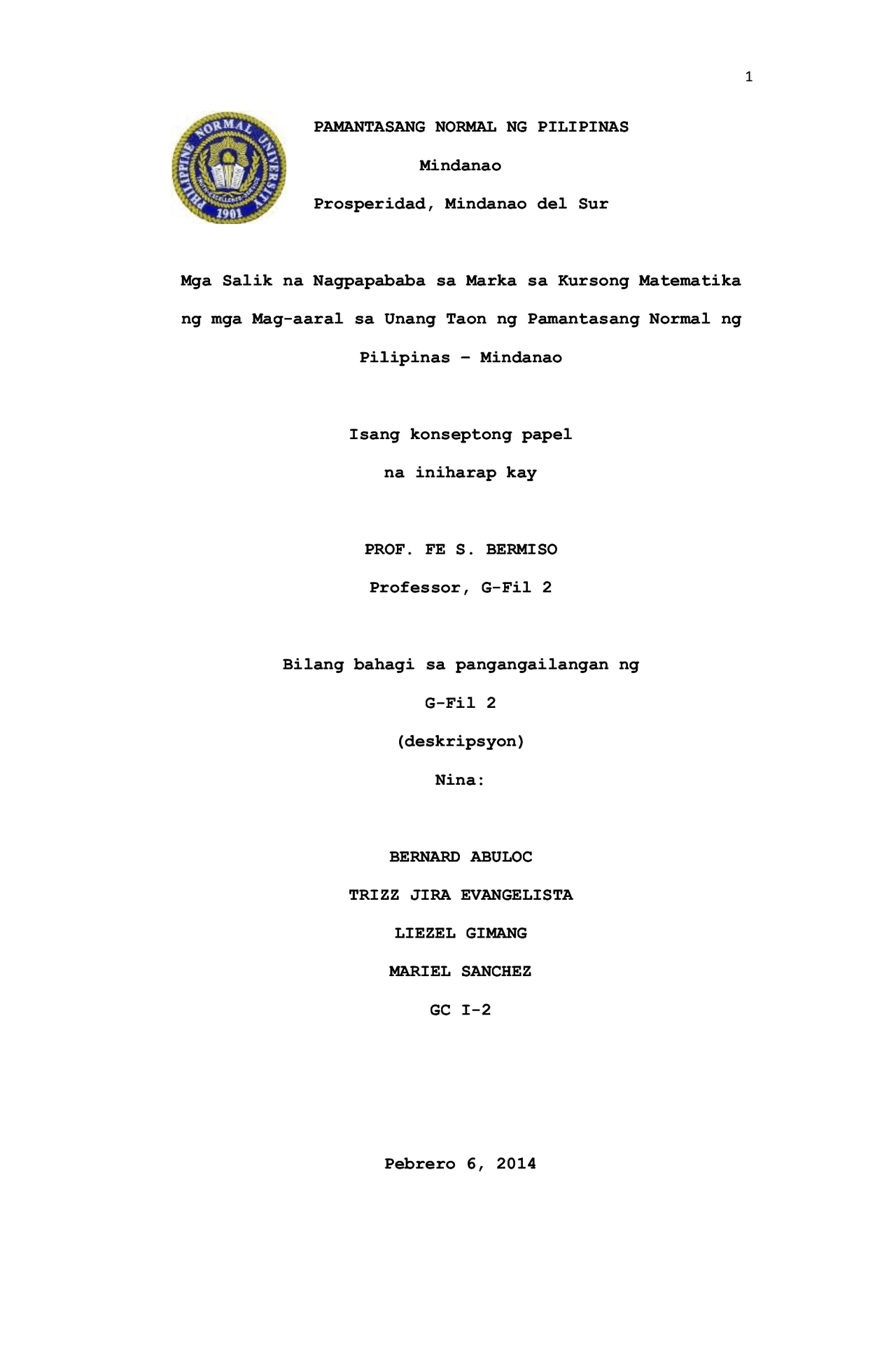 1

PHILIPPINE NORMAL UNIVERSITY
1901

PAMANTASANG NORMAL NG PILIPINAS

Mindanao

Prosperidad, Mindanao del Sur

Mga Salik na Nagpapababa sa Marka sa Kursong Matematika ng mga Mag-aaral sa Unang Taon ng Pamantasang Normal ng Pilipinas – Mindanao

Isang konseptong papel

na iniharap kay

PROF. FE S. BERMISO

Professor, G-Fil 2

Bilang bahagi sa pangangailangan ng

G-Fil 2

(deskripsyon)

Nina:

BERNARD ABULOC

TRIZZ JIRA EVANGELISTA

LIEZEL GIMANG

MARIEL SANCHEZ

GC I-2

Pebrero 6, 2014